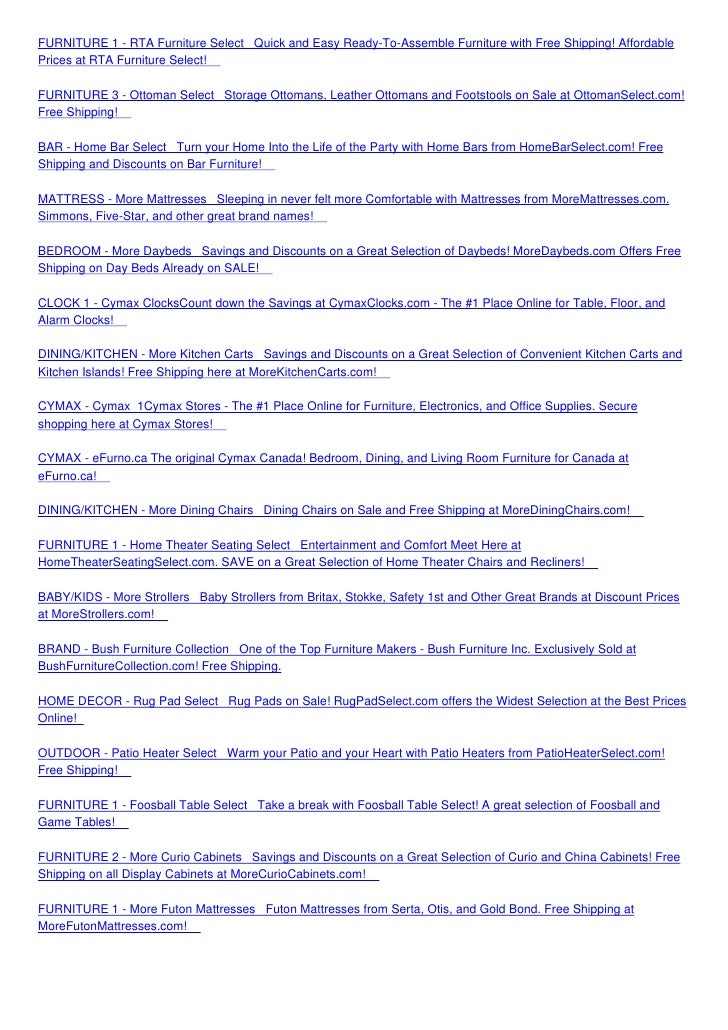 FURNITURE 1 - RTA Furniture Select Quick and Easy Ready-To-Assemble Furniture with Free Shipping! Affordable Prices at RTA Furniture Select!

FURNITURE 3 - Ottoman Select Storage Ottomans, Leather Ottomans and Footstools on Sale at OttomanSelect.com! Free Shipping!

BAR - Home Bar Select Turn your Home Into the Life of the Party with Home Bars from HomeBarSelect.com! Free Shipping and Discounts on Bar Furniture!

MATTRESS - More Mattresses Sleeping in never felt more Comfortable with Mattresses from MoreMattresses.com. Simmons, Five-Star, and other great brand names!

BEDROOM - More Daybeds Savings and Discounts on a Great Selection of Daybeds! MoreDaybeds.com Offers Free Shipping on Day Beds Already on SALE!

CLOCK 1 - Cymax ClocksCount down the Savings at CymaxClocks.com - The #1 Place Online for Table, Floor, and Alarm Clocks!

DINING/KITCHEN - More Kitchen Carts Savings and Discounts on a Great Selection of Convenient Kitchen Carts and Kitchen Islands! Free Shipping here at MoreKitchenCarts.com!

CYMAX - Cymax 1Cymax Stores - The #1 Place Online for Furniture, Electronics, and Office Supplies. Secure shopping here at Cymax Stores!

CYMAX - eFurno.ca The original Cymax Canada! Bedroom, Dining, and Living Room Furniture for Canada at eFurno.ca!

DINING/KITCHEN - More Dining Chairs Dining Chairs on Sale and Free Shipping at MoreDiningChairs.com!

FURNITURE 1 - Home Theater Seating Select Entertainment and Comfort Meet Here at HomeTheaterSeatingSelect.com. SAVE on a Great Selection of Home Theater Chairs and Recliners!

BABY/KIDS - More Strollers Baby Strollers from Britax, Stokke, Safety 1st and Other Great Brands at Discount Prices at MoreStrollers.com!

BRAND - Bush Furniture Collection One of the Top Furniture Makers - Bush Furniture Inc. Exclusively Sold at BushFurnitureCollection.com! Free Shipping.

HOME DECOR - Rug Pad Select Rug Pads on Sale! RugPadSelect.com offers the Widest Selection at the Best Prices Online!

OUTDOOR - Patio Heater Select Warm your Patio and your Heart with Patio Heaters from PatioHeaterSelect.com! Free Shipping!

FURNITURE 1 - Foosball Table Select Take a break with Foosball Table Select! A great selection of Foosball and Game Tables!

FURNITURE 2 - More Curio Cabinets Savings and Discounts on a Great Selection of Curio and China Cabinets! Free Shipping on all Display Cabinets at MoreCurioCabinets.com!

FURNITURE 1 - More Futon Mattresses Futon Mattresses from Serta, Otis, and Gold Bond. Free Shipping at MoreFutonMattresses.com!